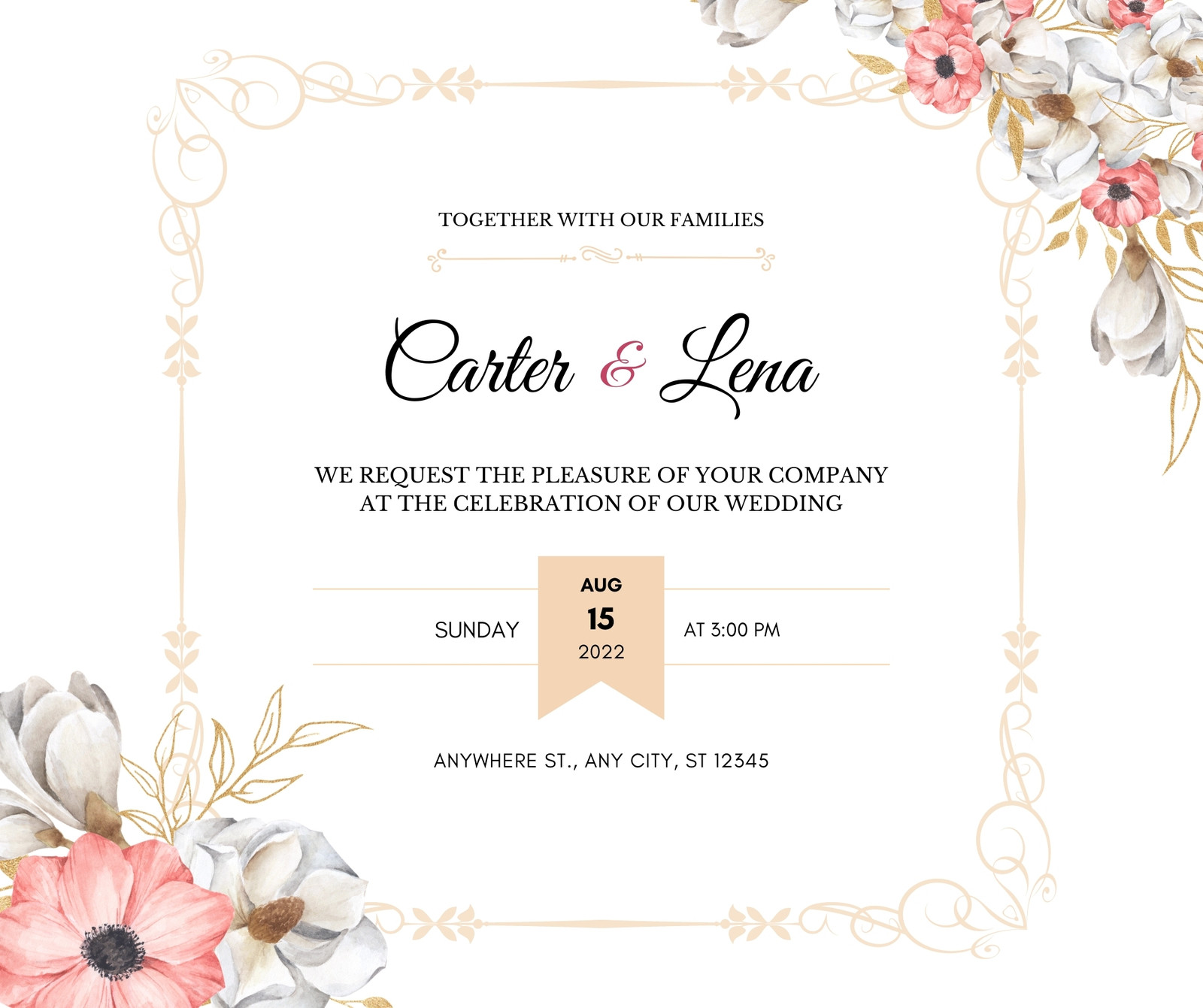 TOGETHER WITH OUR FAMILIES

Carter & Lena

WE REQUEST THE PLEASURE OF YOUR COMPANY AT THE CELEBRATION OF OUR WEDDING

SUNDAY

AUG
15
2022

AT 3:00 PM

ANYWHERE ST., ANY CITY, ST 12345